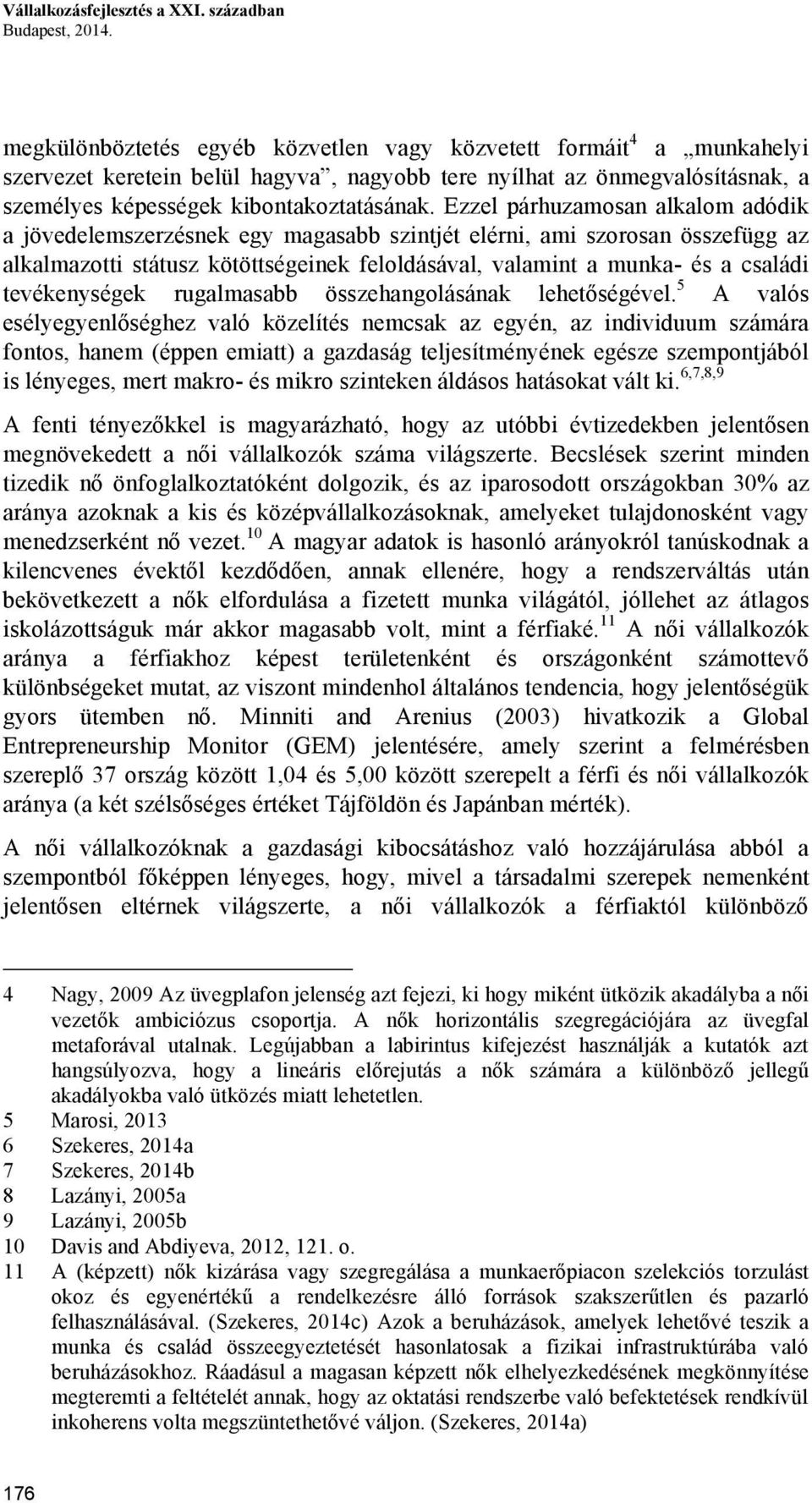 Vállalkozásfejlesztés a XXI. században
Budapest, 2014.

megkülönböztetés egyéb közvetlen vagy közvetett formáit$^4$ a „munkahelyi szervezet keretein belül hagyva”, nagyobb tere nyílhat az önmegvalósításnak, a személyes képességek kibontakoztatásának. Ezzel párhuzamosan alkalom adódik a jövedelemszerzésnek egy magasabb szintjét elérni, ami szorosan összefügg az alkalmazotti státusz kötöttségeinek feloldásával, valamint a munka- és a családi tevékenységek rugalmasabb összehangolásának lehetőségével.$^5$ A valós esélyegyenlőséghez való közelítés nemcsak az egyén, az individuum számára fontos, hanem (éppen emiatt) a gazdaság teljesítményének egésze szempontjából is lényeges, mert makro- és mikro szinteken áldásos hatásokat vált ki.$^{6,7,8,9}$

A fenti tényezőkkel is magyarázható, hogy az utóbbi évtizedekben jelentősen megnövekedett a női vállalkozók száma világszerte. Becslések szerint minden tizedik nő önfoglalkoztatóként dolgozik, és az iparosodott országokban 30% az aránya azoknak a kis és középvállalkozásoknak, amelyeket tulajdonosként vagy menedzserként nő vezet.$^{10}$ A magyar adatok is hasonló arányokról tanúskodnak a kilencvenes évektől kezdődően, annak ellenére, hogy a rendszerváltás után bekövetkezett a nők elfordulása a fizetett munka világától, jóllehet az átlagos iskolázottságuk már akkor magasabb volt, mint a férfiaké.$^{11}$ A női vállalkozók aránya a férfiakhoz képest területenként és országonként számottevő különbségeket mutat, az viszont mindenhol általános tendencia, hogy jelentőségük gyors ütemben nő. Minniti and Arenius (2003) hivatkozik a Global Entrepreneurship Monitor (GEM) jelentésére, amely szerint a felmérésben szereplő 37 ország között 1,04 és 5,00 között szerepelt a férfi és női vállalkozók aránya (a két szélsőséges értéket Tájföldön és Japánban mérték).

A női vállalkozóknak a gazdasági kibocsátáshoz való hozzájárulása abból a szempontból főképpen lényeges, hogy, mivel a társadalmi szerepek nemenként jelentősen eltérnek világszerte, a női vállalkozók a férfiaktól különböző

4 Nagy, 2009 Az üvegplafon jelenség azt fejezi, ki hogy miként ütközik akadályba a női vezetők ambiciózus csoportja. A nők horizontális szegregációjára az üvegfal metaforával utalnak. Legújabban a labirintus kifejezést használják a kutatók azt hangsúlyozva, hogy a lineáris előrejutás a nők számára a különböző jellegű akadályokba való ütközés miatt lehetetlen.
5 Marosi, 2013
6 Szekeres, 2014a
7 Szekeres, 2014b
8 Lazányi, 2005a
9 Lazányi, 2005b
10 Davis and Abdiyeva, 2012, 121. o.
11 A (képzett) nők kizárása vagy szegregálása a munkaerőpiacon szelekciós torzulást okoz és egyenértékű a rendelkezésre álló források szakszerűtlen és pazarló felhasználásával. (Szekeres, 2014c) Azok a beruházások, amelyek lehetővé teszik a munka és család összeegyeztetését hasonlatosak a fizikai infrastruktúrába való beruházásokhoz. Ráadásul a magasan képzett nők elhelyezkedésének megkönnyítése megteremti a feltételét annak, hogy az oktatási rendszerbe való befektetések rendkívül inkoherens volta megszüntethetővé váljon. (Szekeres, 2014a)

176